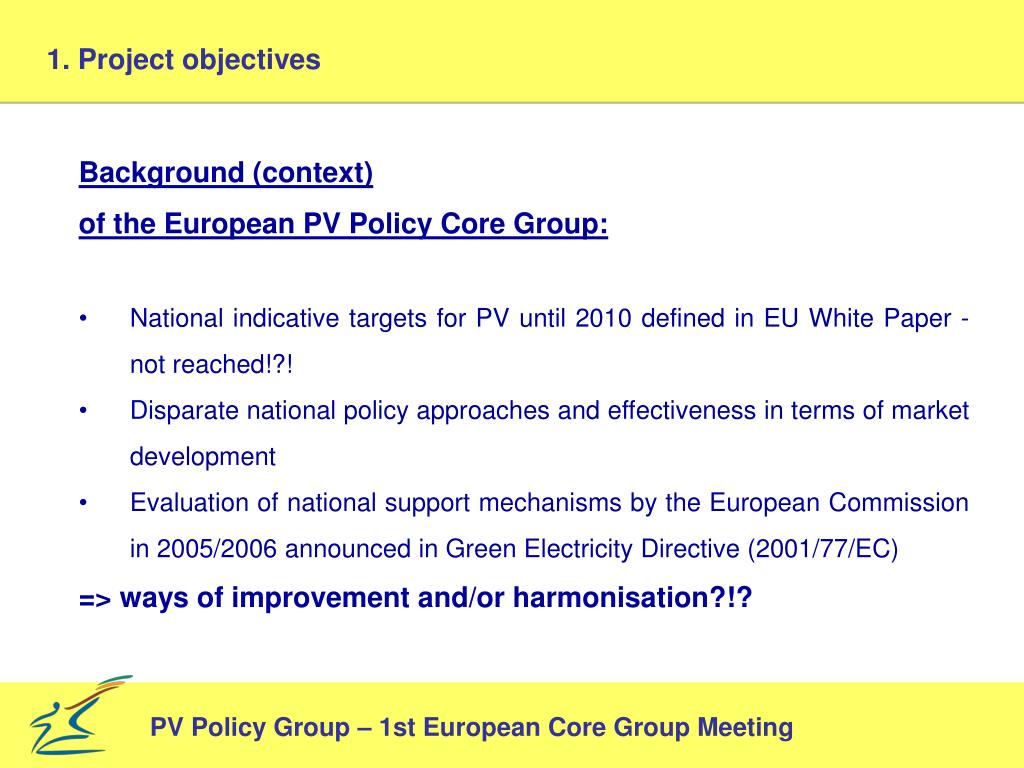 1. Project objectives

Background (context)
of the European PV Policy Core Group:

• National indicative targets for PV until 2010 defined in EU White Paper - not reached!?!
• Disparate national policy approaches and effectiveness in terms of market development
• Evaluation of national support mechanisms by the European Commission in 2005/2006 announced in Green Electricity Directive (2001/77/EC)

=> ways of improvement and/or harmonisation?!?

PV Policy Group – 1st European Core Group Meeting